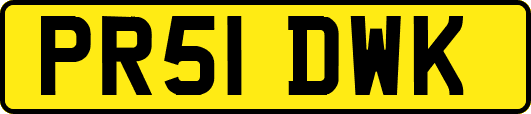 PR51 DWK